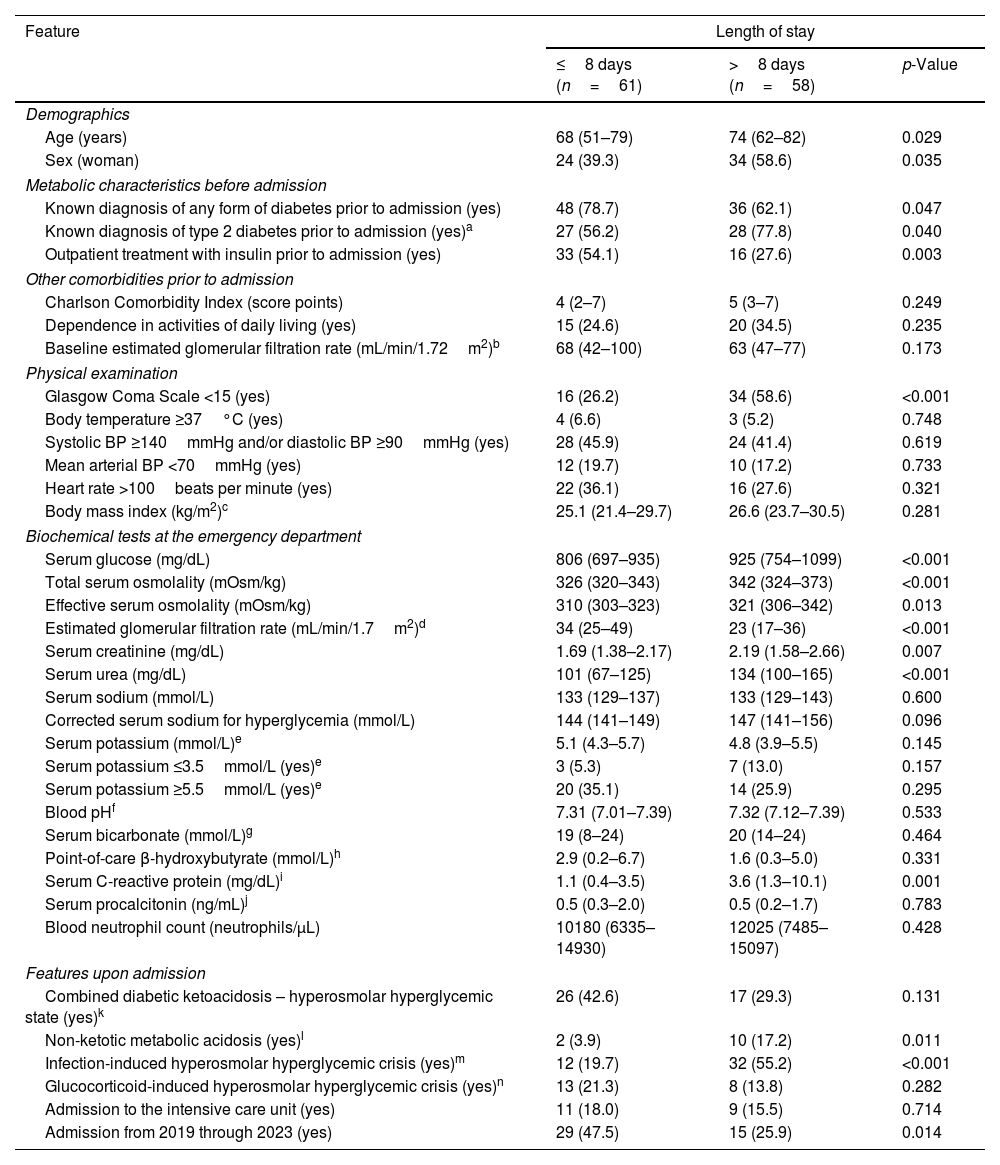 | Feature | Length of stay | | |
|---|---|---|---|
| | ≤ 8 days ($n$ = 61) | > 8 days ($n$ = 58) | $p$-Value |
| *Demographics* | | | |
| Age (years) | 68 (51–79) | 74 (62–82) | 0.029 |
| Sex (woman) | 24 (39.3) | 34 (58.6) | 0.035 |
| *Metabolic characteristics before admission* | | | |
| Known diagnosis of any form of diabetes prior to admission (yes) | 48 (78.7) | 36 (62.1) | 0.047 |
| Known diagnosis of type 2 diabetes prior to admission (yes)$^a$ | 27 (56.2) | 28 (77.8) | 0.040 |
| Outpatient treatment with insulin prior to admission (yes) | 33 (54.1) | 16 (27.6) | 0.003 |
| *Other comorbidities prior to admission* | | | |
| Charlson Comorbidity Index (score points) | 4 (2–7) | 5 (3–7) | 0.249 |
| Dependence in activities of daily living (yes) | 15 (24.6) | 20 (34.5) | 0.235 |
| Baseline estimated glomerular filtration rate (mL/min/1.72 m$^2$)$^b$ | 68 (42–100) | 63 (47–77) | 0.173 |
| *Physical examination* | | | |
| Glasgow Coma Scale <15 (yes) | 16 (26.2) | 34 (58.6) | <0.001 |
| Body temperature ≥37 °C (yes) | 4 (6.6) | 3 (5.2) | 0.748 |
| Systolic BP ≥140 mmHg and/or diastolic BP ≥90 mmHg (yes) | 28 (45.9) | 24 (41.4) | 0.619 |
| Mean arterial BP <70 mmHg (yes) | 12 (19.7) | 10 (17.2) | 0.733 |
| Heart rate >100 beats per minute (yes) | 22 (36.1) | 16 (27.6) | 0.321 |
| Body mass index (kg/m$^2$)$^c$ | 25.1 (21.4–29.7) | 26.6 (23.7–30.5) | 0.281 |
| *Biochemical tests at the emergency department* | | | |
| Serum glucose (mg/dL) | 806 (697–935) | 925 (754–1099) | <0.001 |
| Total serum osmolality (mOsm/kg) | 326 (320–343) | 342 (324–373) | <0.001 |
| Effective serum osmolality (mOsm/kg) | 310 (303–323) | 321 (306–342) | 0.013 |
| Estimated glomerular filtration rate (mL/min/1.7 m$^2$)$^d$ | 34 (25–49) | 23 (17–36) | <0.001 |
| Serum creatinine (mg/dL) | 1.69 (1.38–2.17) | 2.19 (1.58–2.66) | 0.007 |
| Serum urea (mg/dL) | 101 (67–125) | 134 (100–165) | <0.001 |
| Serum sodium (mmol/L) | 133 (129–137) | 133 (129–143) | 0.600 |
| Corrected serum sodium for hyperglycemia (mmol/L) | 144 (141–149) | 147 (141–156) | 0.096 |
| Serum potassium (mmol/L)$^e$ | 5.1 (4.3–5.7) | 4.8 (3.9–5.5) | 0.145 |
| Serum potassium ≤3.5 mmol/L (yes)$^e$ | 3 (5.3) | 7 (13.0) | 0.157 |
| Serum potassium ≥5.5 mmol/L (yes)$^e$ | 20 (35.1) | 14 (25.9) | 0.295 |
| Blood pH$^f$ | 7.31 (7.01–7.39) | 7.32 (7.12–7.39) | 0.533 |
| Serum bicarbonate (mmol/L)$^g$ | 19 (8–24) | 20 (14–24) | 0.464 |
| Point-of-care β-hydroxybutyrate (mmol/L)$^h$ | 2.9 (0.2–6.7) | 1.6 (0.3–5.0) | 0.331 |
| Serum C-reactive protein (mg/dL)$^i$ | 1.1 (0.4–3.5) | 3.6 (1.3–10.1) | 0.001 |
| Serum procalcitonin (ng/mL)$^j$ | 0.5 (0.3–2.0) | 0.5 (0.2–1.7) | 0.783 |
| Blood neutrophil count (neutrophils/μL) | 10180 (6335–14930) | 12025 (7485–15097) | 0.428 |
| *Features upon admission* | | | |
| Combined diabetic ketoacidosis – hyperosmolar hyperglycemic state (yes)$^k$ | 26 (42.6) | 17 (29.3) | 0.131 |
| Non-ketotic metabolic acidosis (yes)$^l$ | 2 (3.9) | 10 (17.2) | 0.011 |
| Infection-induced hyperosmolar hyperglycemic crisis (yes)$^m$ | 12 (19.7) | 32 (55.2) | <0.001 |
| Glucocorticoid-induced hyperosmolar hyperglycemic crisis (yes)$^n$ | 13 (21.3) | 8 (13.8) | 0.282 |
| Admission to the intensive care unit (yes) | 11 (18.0) | 9 (15.5) | 0.714 |
| Admission from 2019 through 2023 (yes) | 29 (47.5) | 15 (25.9) | 0.014 |